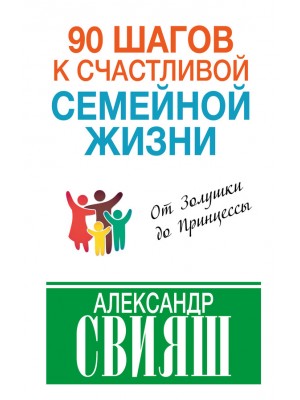 90 ШАГОВ К СЧАСТЛИВОЙ СЕМЕЙНОЙ ЖИЗНИ

От Золушки до Принцессы

АЛЕКСАНДР СВИЯШ